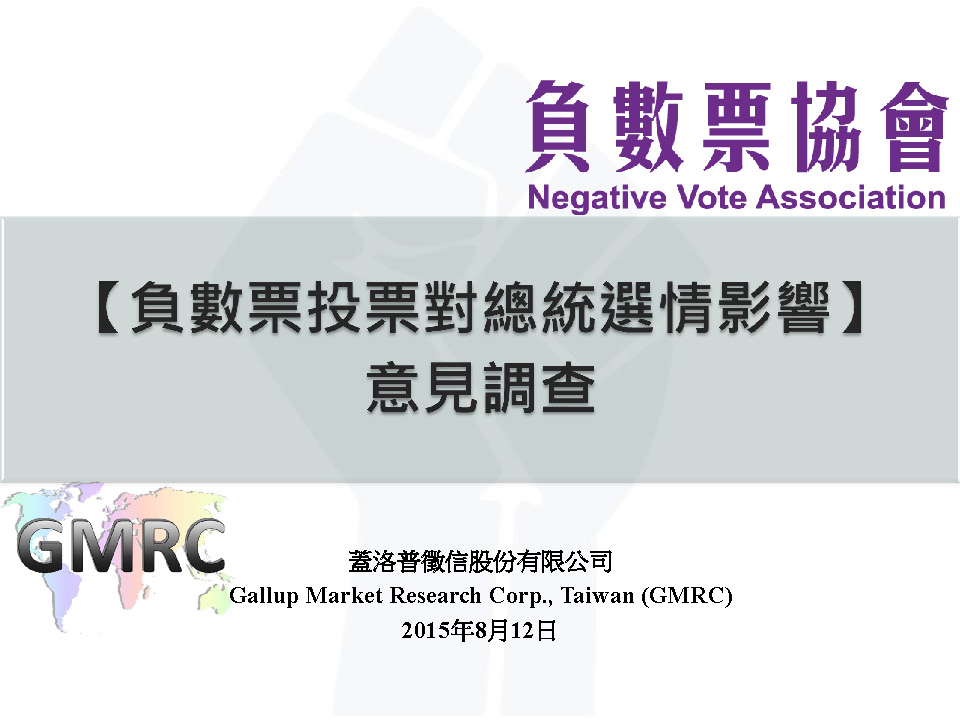 負數票協會
Negative Vote Association

【負數票投票對總統選情影響】
意見調查

GMRC

蓋洛普徵信股份有限公司
Gallup Market Research Corp., Taiwan (GMRC)
2015年8月12日